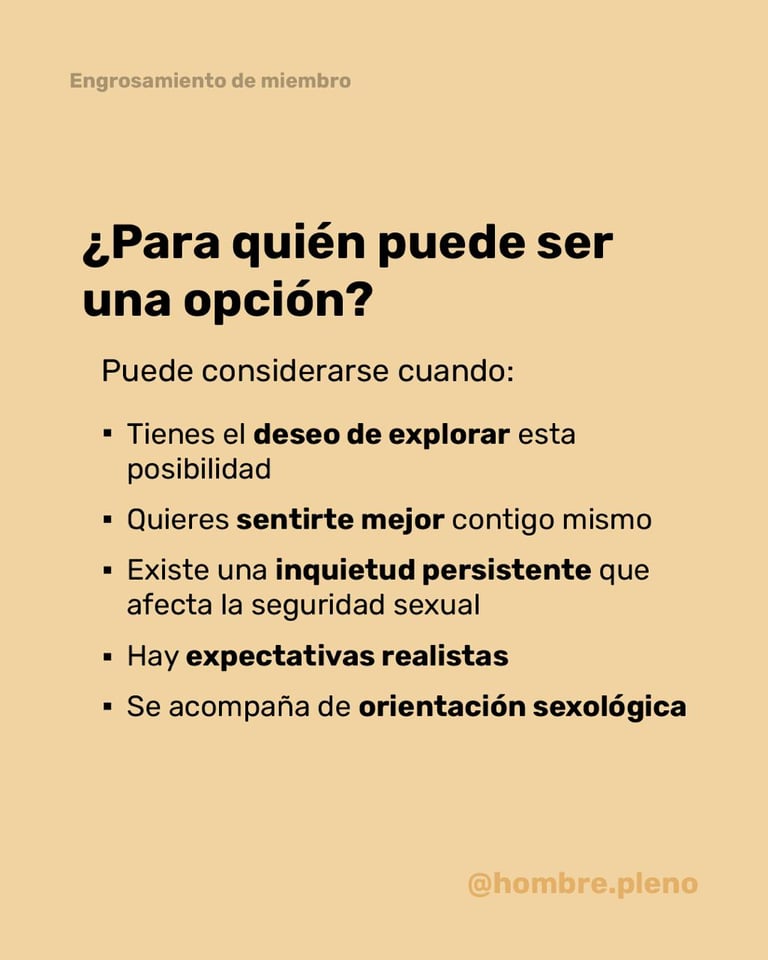 Engrosamiento de miembro

¿Para quién puede ser una opción?

Puede considerarse cuando:

• Tienes el deseo de explorar esta posibilidad
• Quieres sentirte mejor contigo mismo
• Existe una inquietud persistente que afecta la seguridad sexual
• Hay expectativas realistas
• Se acompaña de orientación sexológica

@hombre.pleno